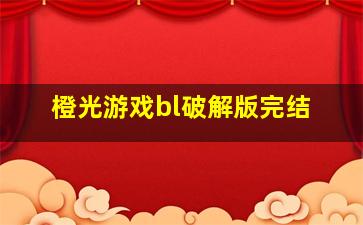 橙光游戏bl破解版完结